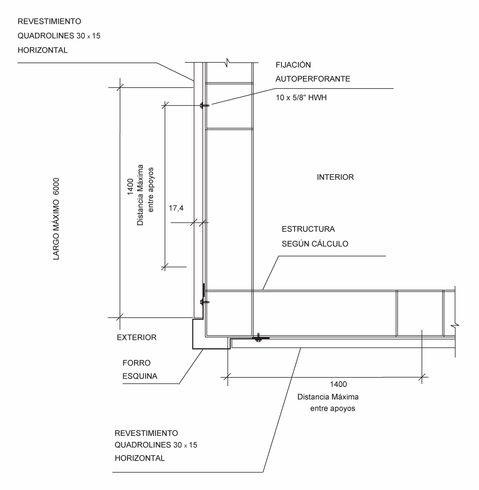 REVESTIMIENTO
QUADROLINES 30 x 15
HORIZONTAL

FIJACIÓN
AUTOPERFORANTE
10 x 5/8" HWH

LARGO MÁXIMO 6000

1400
Distancia Máxima
entre apoyos

17,4

INTERIOR

ESTRUCTURA
SEGÚN CÁLCULO

EXTERIOR

FORRO
ESQUINA

1400
Distancia Máxima
entre apoyos

REVESTIMIENTO
QUADROLINES 30 x 15
HORIZONTAL